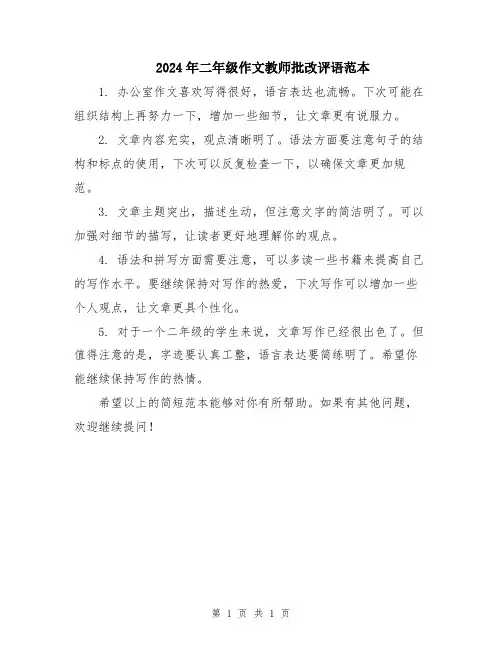 2024年二年级作文教师批改评语范本

1. 办公室作文喜欢写得很好，语言表达也流畅。下次可能在组织结构上再努力一下，增加一些细节，让文章更有说服力。

2. 文章内容充实，观点清晰明了。语法方面要注意句子的结构和标点的使用，下次可以反复检查一下，以确保文章更加规范。

3. 文章主题突出，描述生动，但注意文字的简洁明了。可以加强对细节的描写，让读者更好地理解你的观点。

4. 语法和拼写方面需要注意，可以多读一些书籍来提高自己的写作水平。要继续保持对写作的热爱，下次写作可以增加一些个人观点，让文章更具个性化。

5. 对于一个二年级的学生来说，文章写作已经很出色了。但值得注意的是，字迹要认真工整，语言表达要简练明了。希望你能继续保持写作的热情。

希望以上的简短范本能够对你有所帮助。如果有其他问题，欢迎继续提问！

第 1 页 共 1 页